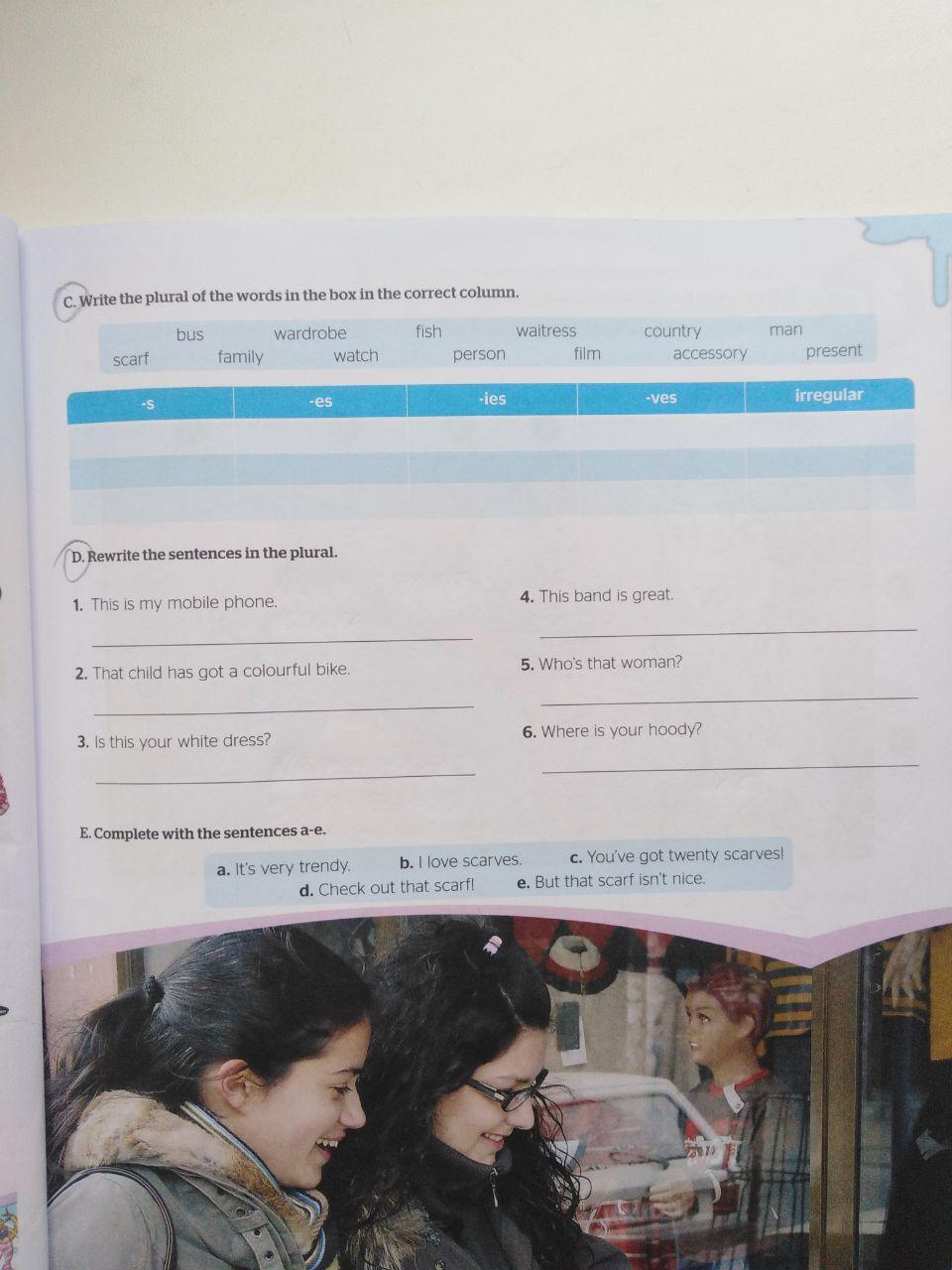 C. Write the plural of the words in the box in the correct column.

bus wardrobe fish waitress country man
scarf family watch person film accessory present

| -s | -es | -ies | -ves | irregular |
|---|---|---|---|---|
|  |  |  |  |  |
|  |  |  |  |  |
|  |  |  |  |  |

D. Rewrite the sentences in the plural.

1. This is my mobile phone.
____

2. That child has got a colourful bike.
____

3. Is this your white dress?
____

4. This band is great.
____

5. Who's that woman?
____

6. Where is your hoody?
____

E. Complete with the sentences a-e.

a. It's very trendy. b. I love scarves. c. You've got twenty scarves!
d. Check out that scarf! e. But that scarf isn't nice.